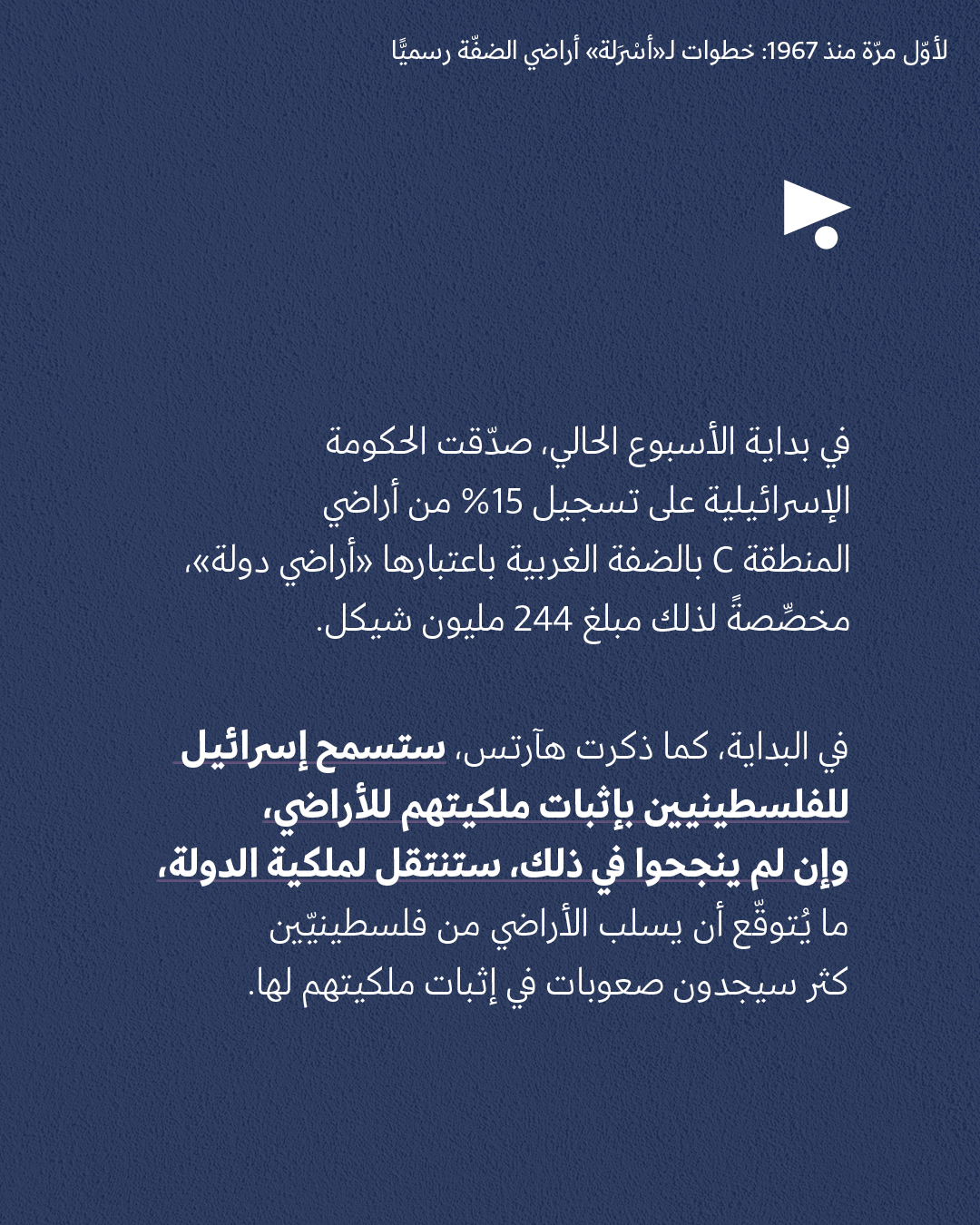 لأوّل مرّة منذ 1967: خطوات لـ«أسْرَلة» أراضي الضفّة رسميًّا

في بداية الأسبوع الحالي، صدّقت الحكومة الإسرائيلية على تسجيل 15% من أراضي المنطقة C بالضفة الغربية باعتبارها «أراضي دولة»، مخصِّصةً لذلك مبلغ 244 مليون شيكل.

في البداية، كما ذكرت هآرتس، ستسمح إسرائيل للفلسطينيين بإثبات ملكيتهم للأراضي، وإن لم ينجحوا في ذلك، ستنتقل لملكية الدولة، ما يُتوقّع أن يسلب الأراضي من فلسطينيّين كثر سيجدون صعوبات في إثبات ملكيتهم لها.